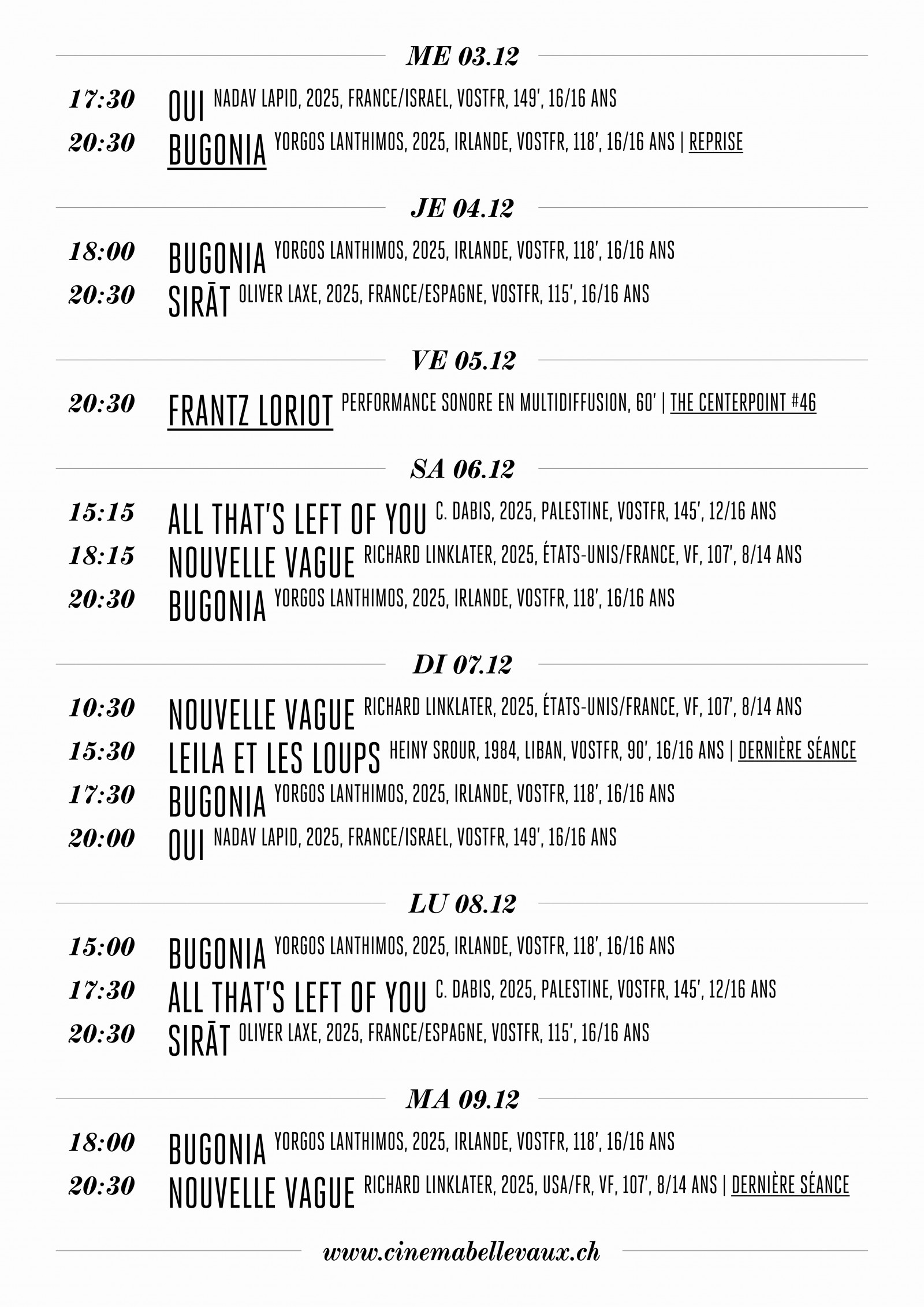 ME 03.12

17:30 OUI NADAV LAPID, 2025, FRANCE/ISRAEL, VOSTFR, 149', 16/16 ANS

20:30 BUGONIA YORGOS LANTHIMOS, 2025, IRLANDE, VOSTFR, 118', 16/16 ANS | REPRISE

JE 04.12

18:00 BUGONIA YORGOS LANTHIMOS, 2025, IRLANDE, VOSTFR, 118', 16/16 ANS

20:30 SIRĀT OLIVER LAXE, 2025, FRANCE/ESPAGNE, VOSTFR, 115', 16/16 ANS

VE 05.12

20:30 FRANTZ LORIOT PERFORMANCE SONORE EN MULTIDIFFUSION, 60' | THE CENTERPOINT #46

SA 06.12

15:15 ALL THAT'S LEFT OF YOU C. DABIS, 2025, PALESTINE, VOSTFR, 145', 12/16 ANS

18:15 NOUVELLE VAGUE RICHARD LINKLATER, 2025, ÉTATS-UNIS/FRANCE, VF, 107', 8/14 ANS

20:30 BUGONIA YORGOS LANTHIMOS, 2025, IRLANDE, VOSTFR, 118', 16/16 ANS

DI 07.12

10:30 NOUVELLE VAGUE RICHARD LINKLATER, 2025, ÉTATS-UNIS/FRANCE, VF, 107', 8/14 ANS

15:30 LEILA ET LES LOUPS HEINY SROUR, 1984, LIBAN, VOSTFR, 90', 16/16 ANS | DERNIÈRE SÉANCE

17:30 BUGONIA YORGOS LANTHIMOS, 2025, IRLANDE, VOSTFR, 118', 16/16 ANS

20:00 OUI NADAV LAPID, 2025, FRANCE/ISRAEL, VOSTFR, 149', 16/16 ANS

LU 08.12

15:00 BUGONIA YORGOS LANTHIMOS, 2025, IRLANDE, VOSTFR, 118', 16/16 ANS

17:30 ALL THAT'S LEFT OF YOU C. DABIS, 2025, PALESTINE, VOSTFR, 145', 12/16 ANS

20:30 SIRĀT OLIVER LAXE, 2025, FRANCE/ESPAGNE, VOSTFR, 115', 16/16 ANS

MA 09.12

18:00 BUGONIA YORGOS LANTHIMOS, 2025, IRLANDE, VOSTFR, 118', 16/16 ANS

20:30 NOUVELLE VAGUE RICHARD LINKLATER, 2025, USA/FR, VF, 107', 8/14 ANS | DERNIÈRE SÉANCE

www.cinemabellevaux.ch